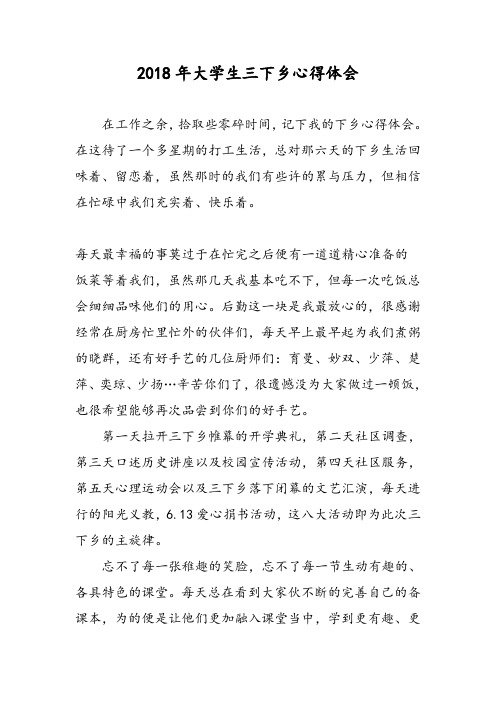 2018年大学生三下乡心得体会

在工作之余，拾取些零碎时间，记下我的下乡心得体会。在这待了一个多星期的打工生活，总对那六天的下乡生活回味着、留恋着，虽然那时的我们有些许的累与压力，但相信在忙碌中我们充实着、快乐着。

每天最幸福的事莫过于在忙完之后便有一道道精心准备的饭菜等着我们，虽然那几天我基本吃不下，但每一次吃饭总会细细品味他们的用心。后勤这一块是我最放心的，很感谢经常在厨房忙里忙外的伙伴们，每天早上最早起为我们煮粥的晓群，还有好手艺的几位厨师们：育曼、妙双、少萍、楚萍、奕琼、少扬…辛苦你们了，很遗憾没为大家做过一顿饭，也很希望能够再次品尝到你们的好手艺。

第一天拉开三下乡帷幕的开学典礼，第二天社区调查，第三天口述历史讲座以及校园宣传活动，第四天社区服务，第五天心理运动会以及三下乡落下闭幕的文艺汇演，每天进行的阳光义教，6.13爱心捐书活动，这八大活动即为此次三下乡的主旋律。

忘不了每一张稚趣的笑脸，忘不了每一节生动有趣的、各具特色的课堂。每天总在看到大家伙不断的完善自己的备课本，为的便是让他们更加融入课堂当中，学到更有趣、更